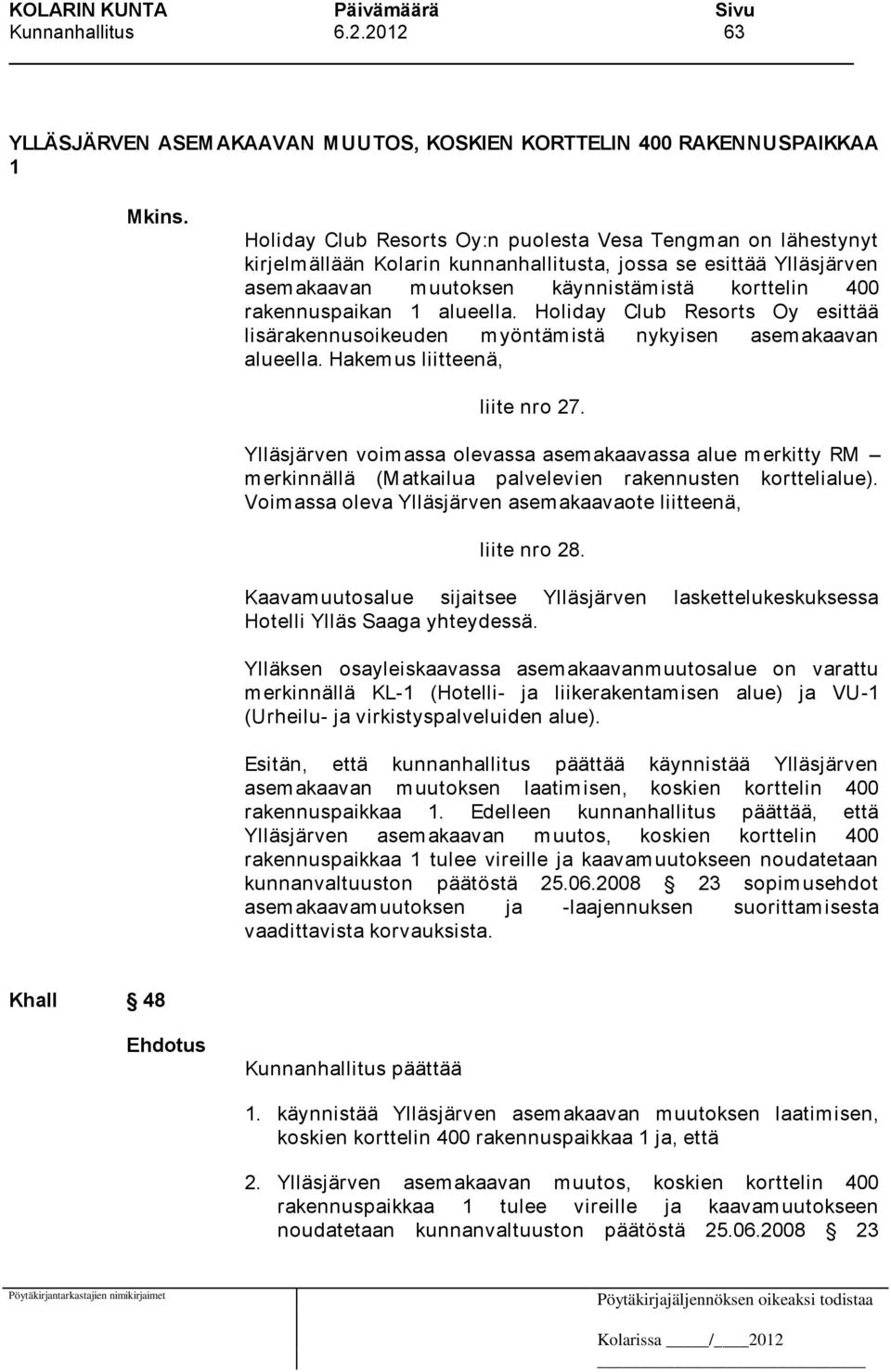 KOLARIN KUNTA Päivämäärä Sivu
Kunnanhallitus 6.2.2012 63

YLLÄSJÄRVEN ASEMAKAAVAN MUUTOS, KOSKIEN KORTTELIN 400 RAKENNUSPAIKKAA 1

Mkins.

Holiday Club Resorts Oy:n puolesta Vesa Tengman on lähestynyt kirjelmällään Kolarin kunnanhallitusta, jossa se esittää Ylläsjärven asemakaavan muutoksen käynnistämistä korttelin 400 rakennuspaikan 1 alueella. Holiday Club Resorts Oy esittää lisärakennusoikeuden myöntämistä nykyisen asemakaavan alueella. Hakemus liitteenä,

liite nro 27.

Ylläsjärven voimassa olevassa asemakaavassa alue merkitty RM – merkinnällä (Matkailua palvelevien rakennusten korttelialue). Voimassa oleva Ylläsjärven asemakaavaote liitteenä,

liite nro 28.

Kaavamuutosalue sijaitsee Ylläsjärven laskettelukeskuksessa Hotelli Ylläs Saaga yhteydessä.

Ylläksen osayleiskaavassa asemakaavanmuutosalue on varattu merkinnällä KL-1 (Hotelli- ja liikerakentamisen alue) ja VU-1 (Urheilu- ja virkistyspalveluiden alue).

Esitän, että kunnanhallitus päättää käynnistää Ylläsjärven asemakaavan muutoksen laatimisen, koskien korttelin 400 rakennuspaikkaa 1. Edelleen kunnanhallitus päättää, että Ylläsjärven asemakaavan muutos, koskien korttelin 400 rakennuspaikkaa 1 tulee vireille ja kaavamuutokseen noudatetaan kunnanvaltuuston päätöstä 25.06.2008 § 23 sopimusehdot asemakaavamuutoksen ja -laajennuksen suorittamisesta vaadittavista korvauksista.

Khall § 48

Ehdotus

Kunnanhallitus päättää

1. käynnistää Ylläsjärven asemakaavan muutoksen laatimisen, koskien korttelin 400 rakennuspaikkaa 1 ja, että

2. Ylläsjärven asemakaavan muutos, koskien korttelin 400 rakennuspaikkaa 1 tulee vireille ja kaavamuutokseen noudatetaan kunnanvaltuuston päätöstä 25.06.2008 § 23

Pöytäkirjantarkastajien nimikirjaimet

Pöytäkirjajäljennöksen oikeaksi todistaa

Kolarissa ____/____2012